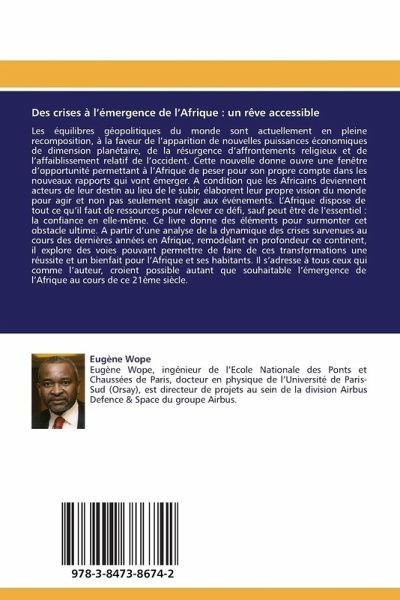 Des crises à l'émergence de l'Afrique : un rêve accessible

Les équilibres géopolitiques du monde sont actuellement en pleine recomposition, à la faveur de l'apparition de nouvelles puissances économiques de dimension planétaire, de la résurgence d'affrontements religieux et de l'affaiblissement relatif de l'occident. Cette nouvelle donne ouvre une fenêtre d'opportunité permettant à l'Afrique de peser pour son propre compte dans les nouveaux rapports qui vont émerger. A condition que les Africains deviennent acteurs de leur destin au lieu de le subir, élaborent leur propre vision du monde pour agir et non pas seulement réagir aux événements. L'Afrique dispose de tout ce qu'il faut de ressources pour relever ce défi, sauf peut être de l'essentiel : la confiance en elle-même. Ce livre donne des éléments pour surmonter cet obstacle ultime. A partir d'une analyse de la dynamique des crises survenues au cours des dernières années en Afrique, remodelant en profondeur ce continent, il explore des voies pouvant permettre de faire de ces transformations une réussite et un bienfait pour l'Afrique et ses habitants. Il s'adresse à tous ceux qui comme l'auteur, croient possible autant que souhaitable l'émergence de l'Afrique au cours de ce 21ème siècle.

Eugène Wope
Eugène Wope, ingénieur de l'Ecole Nationale des Ponts et Chaussées de Paris, docteur en physique de l'Université de Paris-Sud (Orsay), est directeur de projets au sein de la division Airbus Defence & Space du groupe Airbus.

978-3-8473-8674-2